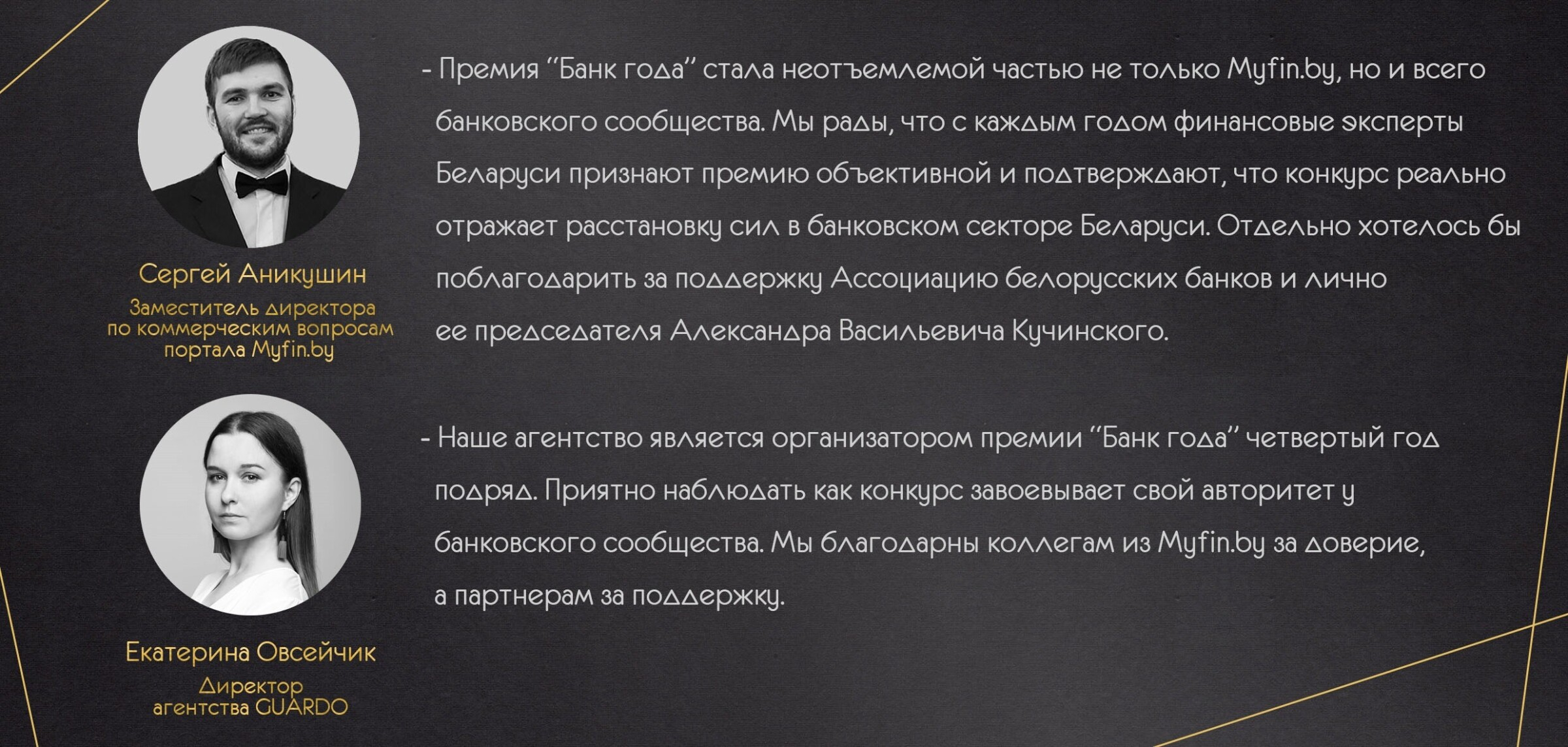 Сергей Аникушин
Заместитель директора по коммерческим вопросам портала Myfin.by

- Премия "Банк года" стала неотъемлемой частью не только Myfin.by, но и всего банковского сообщества. Мы рады, что с каждым годом финансовые эксперты Беларуси признают премию объективной и подтверждают, что конкурс реально отражает расстановку сил в банковском секторе Беларуси. Отдельно хотелось бы поблагодарить за поддержку Ассоциацию белорусских банков и лично ее председателя Александра Васильевича Кучинского.

Екатерина Овсейчик
Директор агентства GUARDO

- Наше агентство является организатором премии "Банк года" четвертый год подряд. Приятно наблюдать как конкурс завоевывает свой авторитет у банковского сообщества. Мы благодарны коллегам из Myfin.by за доверие, а партнерам за поддержку.